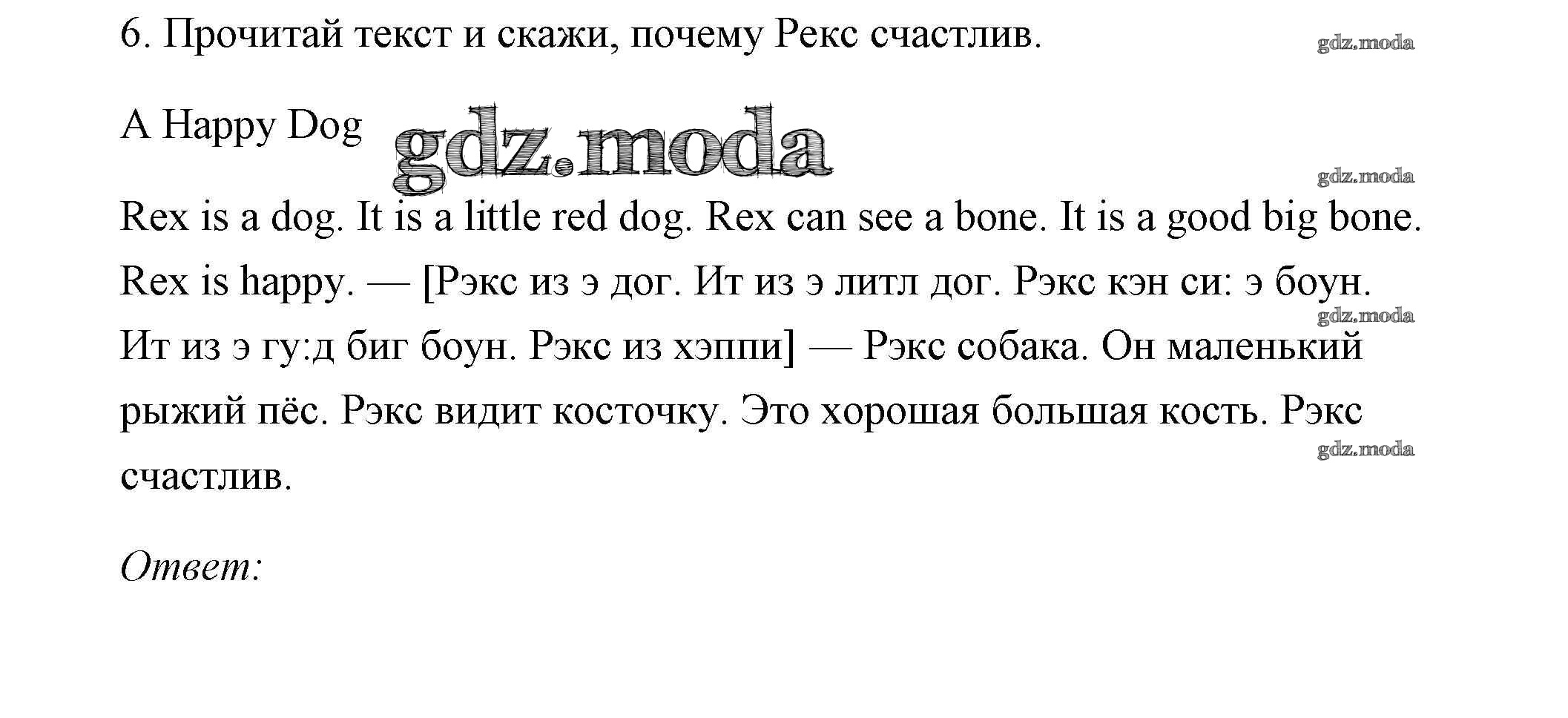 6. Прочитай текст и скажи, почему Рекс счастлив.

gdz.moda

A Happy Dog

gdz.moda

gdz.moda

Rex is a dog. It is a little red dog. Rex can see a bone. It is a good big bone. Rex is happy. — [Рэкс из э дог. Ит из э литл дог. Рэкс кэн си: э боун. Ит из э гу:д биг боун. Рэкс из хэппи] — Рэкс собака. Он маленький рыжий пёс. Рэкс видит косточку. Это хорошая большая кость. Рэкс счастлив.

gdz.moda

gdz.moda

Ответ: